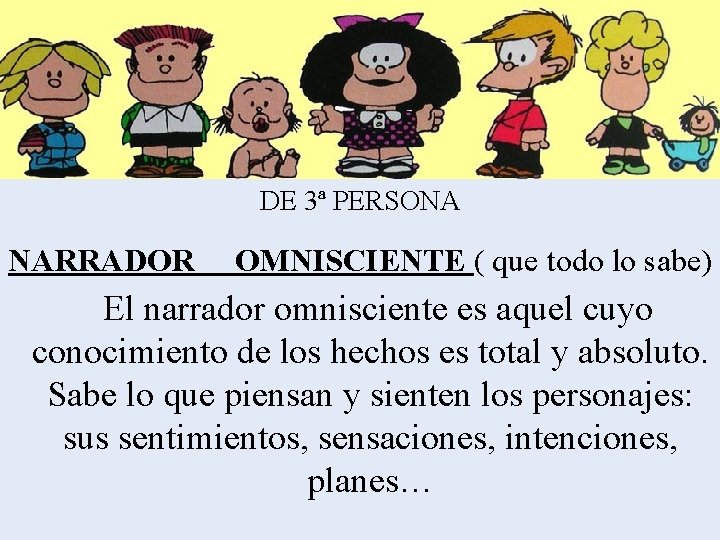 DE 3ª PERSONA

NARRADOR OMNISCIENTE ( que todo lo sabe)

El narrador omnisciente es aquel cuyo conocimiento de los hechos es total y absoluto. Sabe lo que piensan y sienten los personajes: sus sentimientos, sensaciones, intenciones, planes…